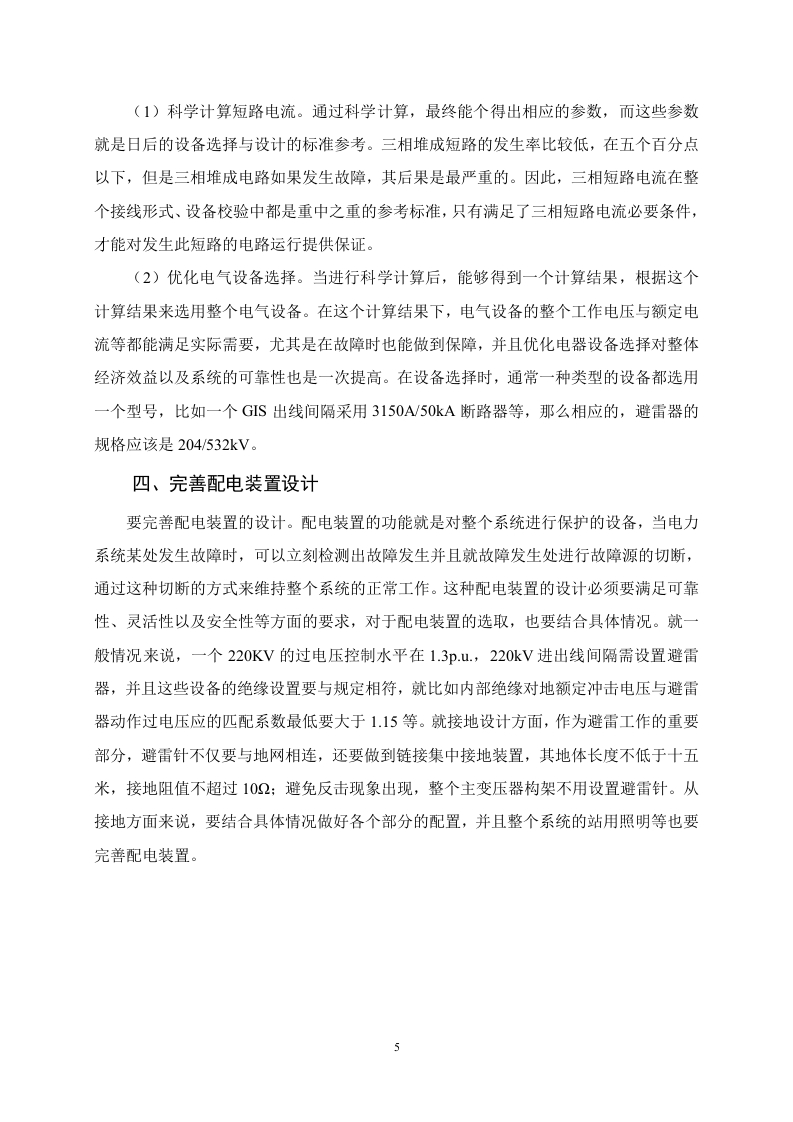 （1）科学计算短路电流。通过科学计算，最终能个得出相应的参数，而这些参数就是日后的设备选择与设计的标准参考。三相堆成短路的发生率比较低，在五个百分点以下，但是三相堆成电路如果发生故障，其后果是最严重的。因此，三相短路电流在整个接线形式、设备校验中都是重中之重的参考标准，只有满足了三相短路电流必要条件，才能对发生此短路的电路运行提供保证。

（2）优化电气设备选择。当进行科学计算后，能够得到一个计算结果，根据这个计算结果来选用整个电气设备。在这个计算结果下，电气设备的整个工作电压与额定电流等都能满足实际需要，尤其是在故障时也能做到保障，并且优化电器设备选择对整体经济效益以及系统的可靠性也是一次提高。在设备选择时，通常一种类型的设备都选用一个型号，比如一个 GIS 出线间隔采用 3150A/50kA 断路器等，那么相应的，避雷器的规格应该是 204/532kV。

四、完善配电装置设计

要完善配电装置的设计。配电装置的功能就是对整个系统进行保护的设备，当电力系统某处发生故障时，可以立刻检测出故障发生并且就故障发生处进行故障源的切断，通过这种切断的方式来维持整个系统的正常工作。这种配电装置的设计必须要满足可靠性、灵活性以及安全性等方面的要求，对于配电装置的选取，也要结合具体情况。就一般情况来说，一个 220KV 的过电压控制水平在 1.3p.u.，220kV 进出线间隔需设置避雷器，并且这些设备的绝缘设置要与规定相符，就比如内部绝缘对地额定冲击电压与避雷器动作过电压应的匹配系数最低要大于 1.15 等。就接地设计方面，作为避雷工作的重要部分，避雷针不仅要与地网相连，还要做到链接集中接地装置，其地体长度不低于十五米，接地阻值不超过 10Ω；避免反击现象出现，整个主变压器构架不用设置避雷针。从接地方面来说，要结合具体情况做好各个部分的配置，并且整个系统的站用照明等也要完善配电装置。

5